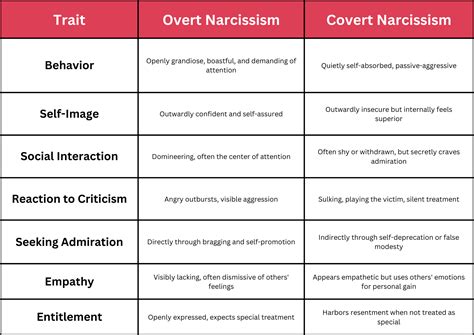 | Trait | Overt Narcissism | Covert Narcissism |
|---|---|---|
| Behavior | Openly grandiose, boastful, and demanding of attention | Quietly self-absorbed, passive-aggressive |
| Self-Image | Outwardly confident and self-assured | Outwardly insecure but internally feels superior |
| Social Interaction | Domineering, often the center of attention | Often shy or withdrawn, but secretly craves admiration |
| Reaction to Criticism | Angry outbursts, visible aggression | Sulking, playing the victim, silent treatment |
| Seeking Admiration | Directly through bragging and self-promotion | Indirectly through self-deprecation or false modesty |
| Empathy | Visibly lacking, often dismissive of others' feelings | Appears empathetic but uses others' emotions for personal gain |
| Entitlement | Openly expressed, expects special treatment | Harbors resentment when not treated as special |